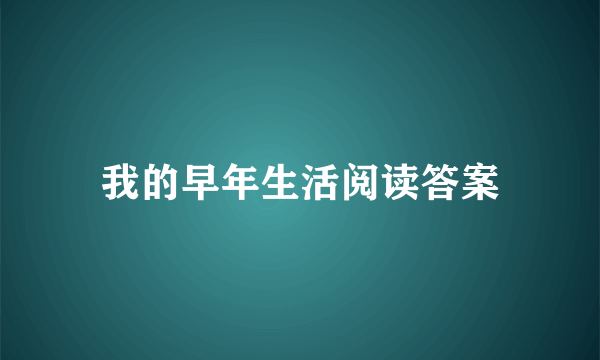 我的早年生活阅读答案